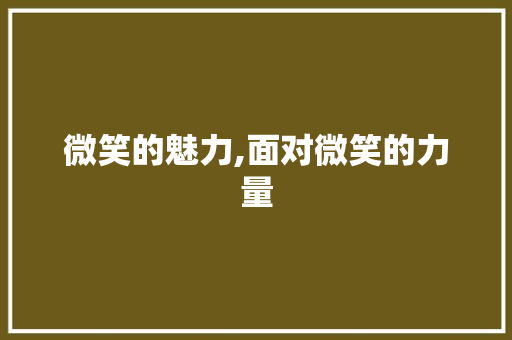 微笑的魅力,面对微笑的力量